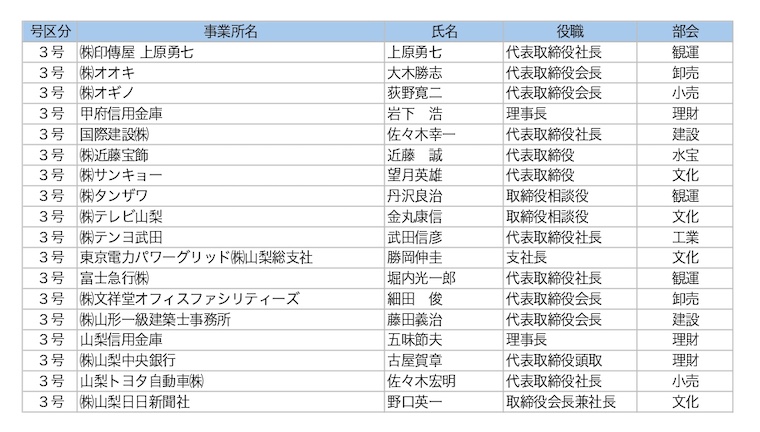 | 号区分 | 事業所名 | 氏名 | 役職 | 部会 |
|---|---|---|---|---|
| ３号 | ㈱印傳屋 上原勇七 | 上原勇七 | 代表取締役社長 | 観運 |
| ３号 | ㈱オオキ | 大木勝志 | 代表取締役会長 | 卸売 |
| ３号 | ㈱オギノ | 荻野寛二 | 代表取締役会長 | 小売 |
| ３号 | 甲府信用金庫 | 岩下　浩 | 理事長 | 理財 |
| ３号 | 国際建設㈱ | 佐々木幸一 | 代表取締役社長 | 建設 |
| ３号 | ㈱近藤宝飾 | 近藤　誠 | 代表取締役 | 水宝 |
| ３号 | ㈱サンキョー | 望月英雄 | 代表取締役 | 文化 |
| ３号 | ㈱タンザワ | 丹沢良治 | 取締役相談役 | 観運 |
| ３号 | ㈱テレビ山梨 | 金丸康信 | 取締役相談役 | 文化 |
| ３号 | ㈱テンヨ武田 | 武田信彦 | 代表取締役社長 | 工業 |
| ３号 | 東京電力パワーグリッド㈱山梨総支社 | 勝岡伸圭 | 支社長 | 文化 |
| ３号 | 富士急行㈱ | 堀内光一郎 | 代表取締役社長 | 観運 |
| ３号 | ㈱文祥堂オフィスファシリティーズ | 細田　俊 | 代表取締役会長 | 卸売 |
| ３号 | ㈱山形一級建築士事務所 | 藤田義治 | 代表取締役会長 | 建設 |
| ３号 | 山梨信用金庫 | 五味節夫 | 理事長 | 理財 |
| ３号 | ㈱山梨中央銀行 | 古屋賀章 | 代表取締役頭取 | 理財 |
| ３号 | 山梨トヨタ自動車㈱ | 佐々木宏明 | 代表取締役社長 | 小売 |
| ３号 | ㈱山梨日日新聞社 | 野口英一 | 取締役会長兼社長 | 文化 |